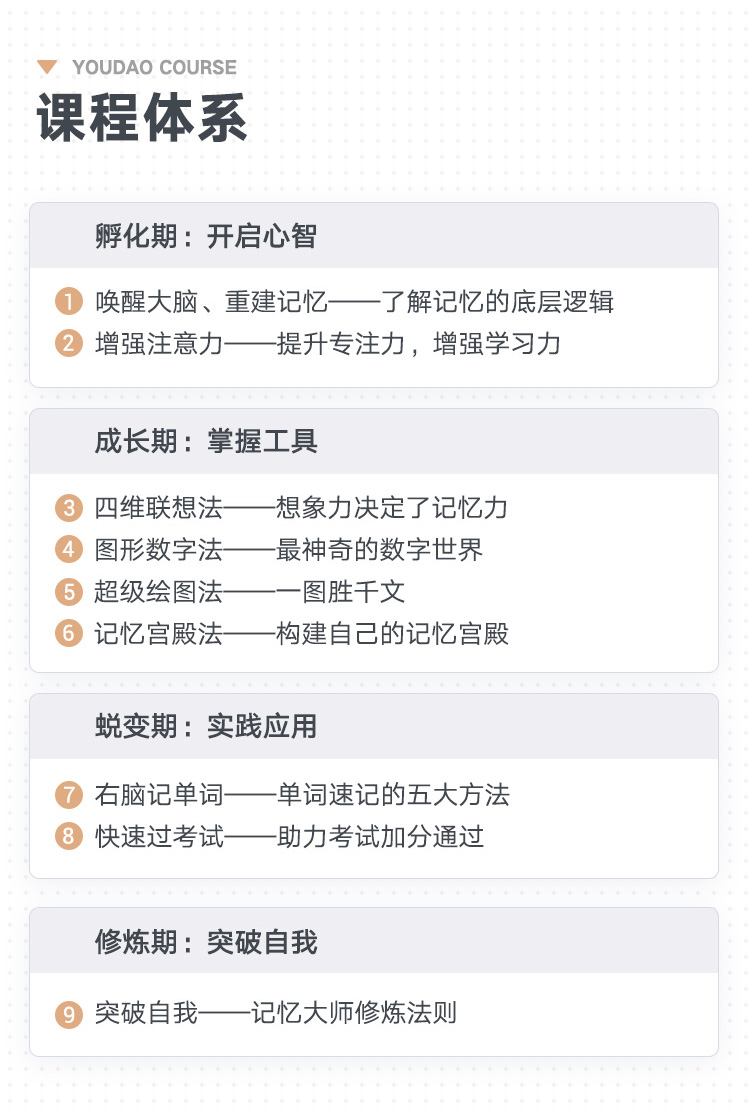 YOUDAO COURSE
课程体系

孵化期：开启心智

1 唤醒大脑、重建记忆——了解记忆的底层逻辑
2 增强注意力——提升专注力，增强学习力

成长期：掌握工具

3 四维联想法——想象力决定了记忆力
4 图形数字法——最神奇的数字世界
5 超级绘图法——一图胜千文
6 记忆宫殿法——构建自己的记忆宫殿

蜕变期：实践应用

7 右脑记单词——单词速记的五大方法
8 快速过考试——助力考试加分通过

修炼期：突破自我

9 突破自我——记忆大师修炼法则